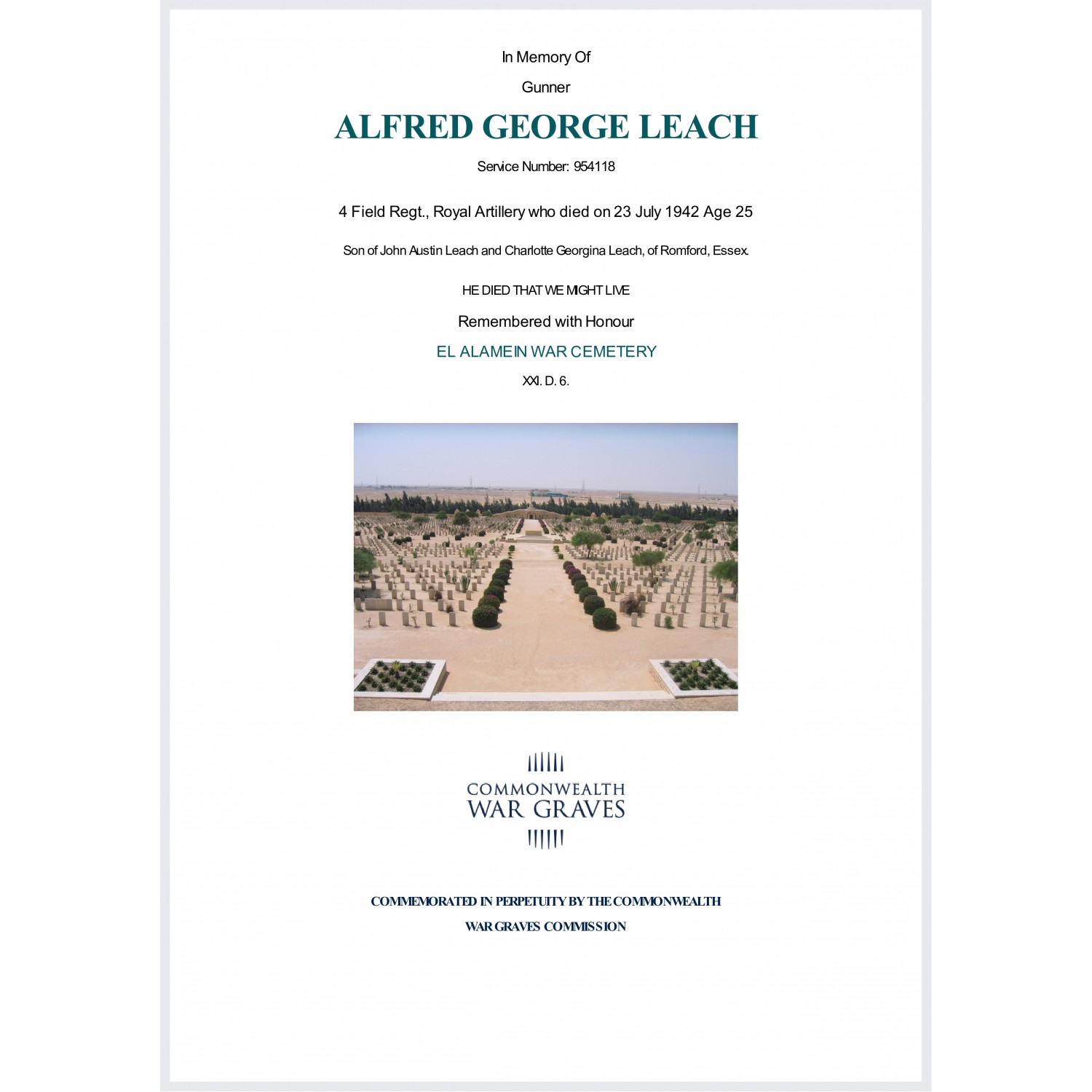 In Memory Of

Gunner

ALFRED GEORGE LEACH

Service Number: 954118

4 Field Regt., Royal Artillery who died on 23 July 1942 Age 25

Son of John Austin Leach and Charlotte Georgina Leach, of Romford, Essex.

HE DIED THAT WE MIGHT LIVE

Remembered with Honour

EL ALAMEIN WAR CEMETERY

XXI. D. 6.

COMMONWEALTH
WAR GRAVES

COMMEMORATED IN PERPETUITY BY THE COMMONWEALTH WAR GRAVES COMMISSION